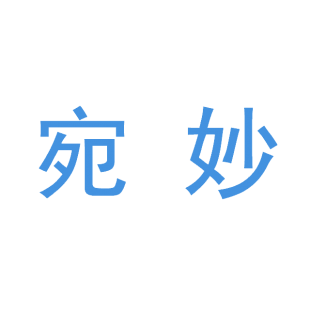 宛 妙